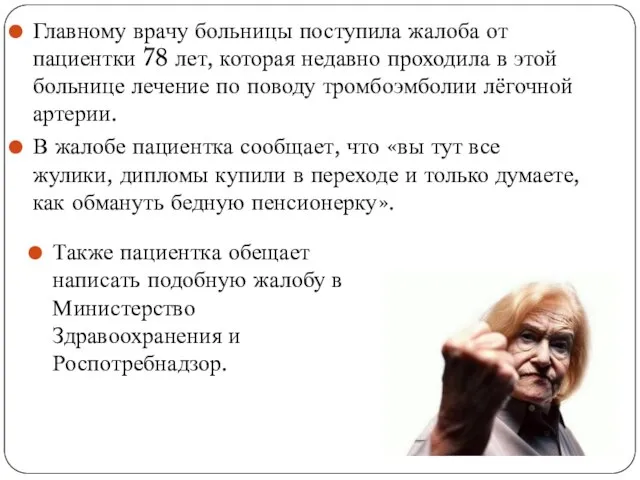 Главному врачу больницы поступила жалоба от пациентки 78 лет, которая недавно проходила в этой больнице лечение по поводу тромбоэмболии лёгочной артерии.

В жалобе пациентка сообщает, что «вы тут все жулики, дипломы купили в переходе и только думаете, как обмануть бедную пенсионерку».

Также пациентка обещает написать подобную жалобу в Министерство Здравоохранения и Роспотребнадзор.